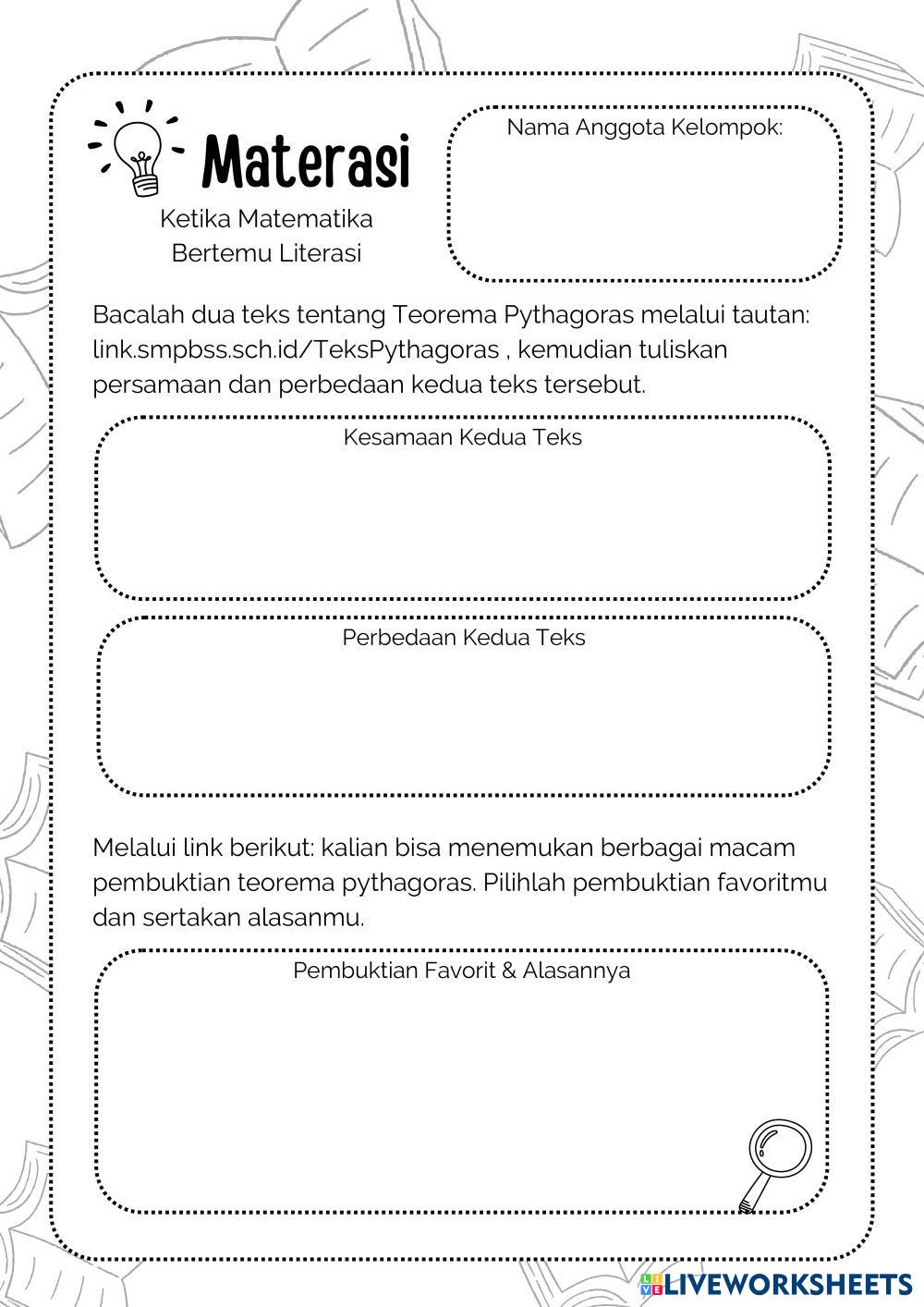 Materasi

Ketika Matematika Bertemu Literasi

Nama Anggota Kelompok:

Bacalah dua teks tentang Teorema Pythagoras melalui tautan: link.smpbss.sch.id/TeksPythagoras , kemudian tuliskan persamaan dan perbedaan kedua teks tersebut.

Kesamaan Kedua Teks

Perbedaan Kedua Teks

Melalui link berikut: kalian bisa menemukan berbagai macam pembuktian teorema pythagoras. Pilihlah pembuktian favoritmu dan sertakan alasanmu.

Pembuktian Favorit & Alasannya

LIVEWORKSHEETS